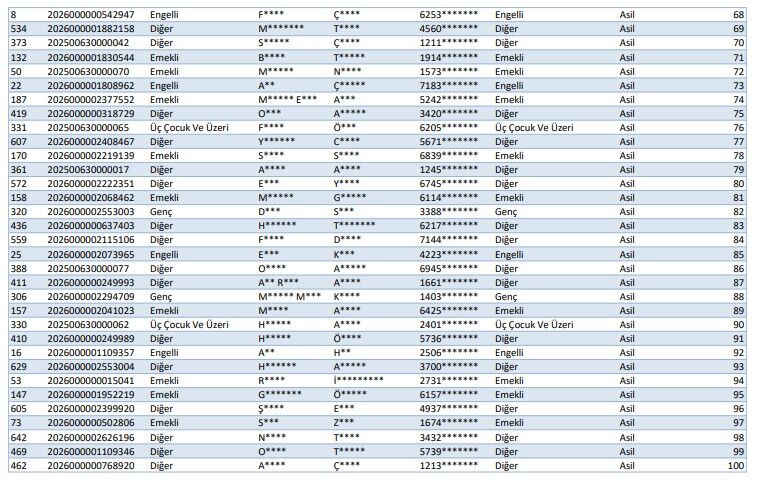 | 8 | 2026000000542947 | Engelli | F**** | Ç**** | 6253******* | Engelli | Asil | 68 |
|---|---|---|---|---|---|---|---|---|
| 534 | 2026000001882158 | Diğer | M******* | T**** | 4560******* | Diğer | Asil | 69 |
| 373 | 202500630000042 | Diğer | S***** | Ç**** | 1211******* | Diğer | Asil | 70 |
| 132 | 2026000001830544 | Emekli | B**** | T***** | 1914******* | Emekli | Asil | 71 |
| 50 | 202500630000070 | Emekli | M***** | N**** | 1573******* | Emekli | Asil | 72 |
| 22 | 2026000001808962 | Engelli | A** | Ç***** | 7183******* | Engelli | Asil | 73 |
| 187 | 2026000002377552 | Emekli | M***** E*** | A*** | 5242******* | Emekli | Asil | 74 |
| 419 | 2026000000318729 | Diğer | O*** | A***** | 3420******* | Diğer | Asil | 75 |
| 331 | 202500630000065 | Üç Çocuk Ve Üzeri | F**** | Ö*** | 6205******* | Üç Çocuk Ve Üzeri | Asil | 76 |
| 607 | 2026000002408467 | Diğer | Y****** | C**** | 5671******* | Diğer | Asil | 77 |
| 170 | 2026000002219139 | Emekli | S**** | S**** | 6839******* | Emekli | Asil | 78 |
| 361 | 202500630000017 | Diğer | A**** | A**** | 1245******* | Diğer | Asil | 79 |
| 572 | 2026000002222351 | Diğer | E*** | Y**** | 6745******* | Diğer | Asil | 80 |
| 158 | 2026000002068462 | Emekli | M***** | G***** | 6114******* | Emekli | Asil | 81 |
| 320 | 2026000002553003 | Genç | D*** | S*** | 3388******* | Genç | Asil | 82 |
| 436 | 2026000000637403 | Diğer | H****** | T******* | 6217******* | Diğer | Asil | 83 |
| 559 | 2026000002115106 | Diğer | F**** | D**** | 7144******* | Diğer | Asil | 84 |
| 25 | 2026000002073965 | Engelli | E*** | K*** | 4223******* | Engelli | Asil | 85 |
| 388 | 202500630000077 | Diğer | O**** | A***** | 6945******* | Diğer | Asil | 86 |
| 411 | 2026000000249993 | Diğer | A** R*** | A**** | 1661******* | Diğer | Asil | 87 |
| 306 | 2026000002294709 | Genç | M***** M*** | K**** | 1403******* | Genç | Asil | 88 |
| 157 | 2026000002041023 | Emekli | M**** | A**** | 6425******* | Emekli | Asil | 89 |
| 330 | 202500630000062 | Üç Çocuk Ve Üzeri | H***** | A**** | 2401******* | Üç Çocuk Ve Üzeri | Asil | 90 |
| 410 | 2026000000249989 | Diğer | H***** | Ö**** | 5736******* | Diğer | Asil | 91 |
| 16 | 2026000001109357 | Engelli | A** | H** | 2506******* | Engelli | Asil | 92 |
| 629 | 2026000002553004 | Diğer | H****** | A***** | 3700******* | Diğer | Asil | 93 |
| 53 | 2026000000015041 | Emekli | R**** | İ********* | 2731******* | Emekli | Asil | 94 |
| 147 | 2026000001952219 | Emekli | G******* | Ö***** | 6157******* | Emekli | Asil | 95 |
| 605 | 2026000002399920 | Diğer | Ş**** | E*** | 4937******* | Diğer | Asil | 96 |
| 73 | 2026000000502806 | Emekli | S*** | Z*** | 1674******* | Emekli | Asil | 97 |
| 642 | 2026000002626196 | Diğer | N**** | T**** | 3432******* | Diğer | Asil | 98 |
| 469 | 2026000001109346 | Diğer | O**** | T***** | 5739******* | Diğer | Asil | 99 |
| 462 | 2026000000768920 | Diğer | A**** | Ç**** | 1213******* | Diğer | Asil | 100 |